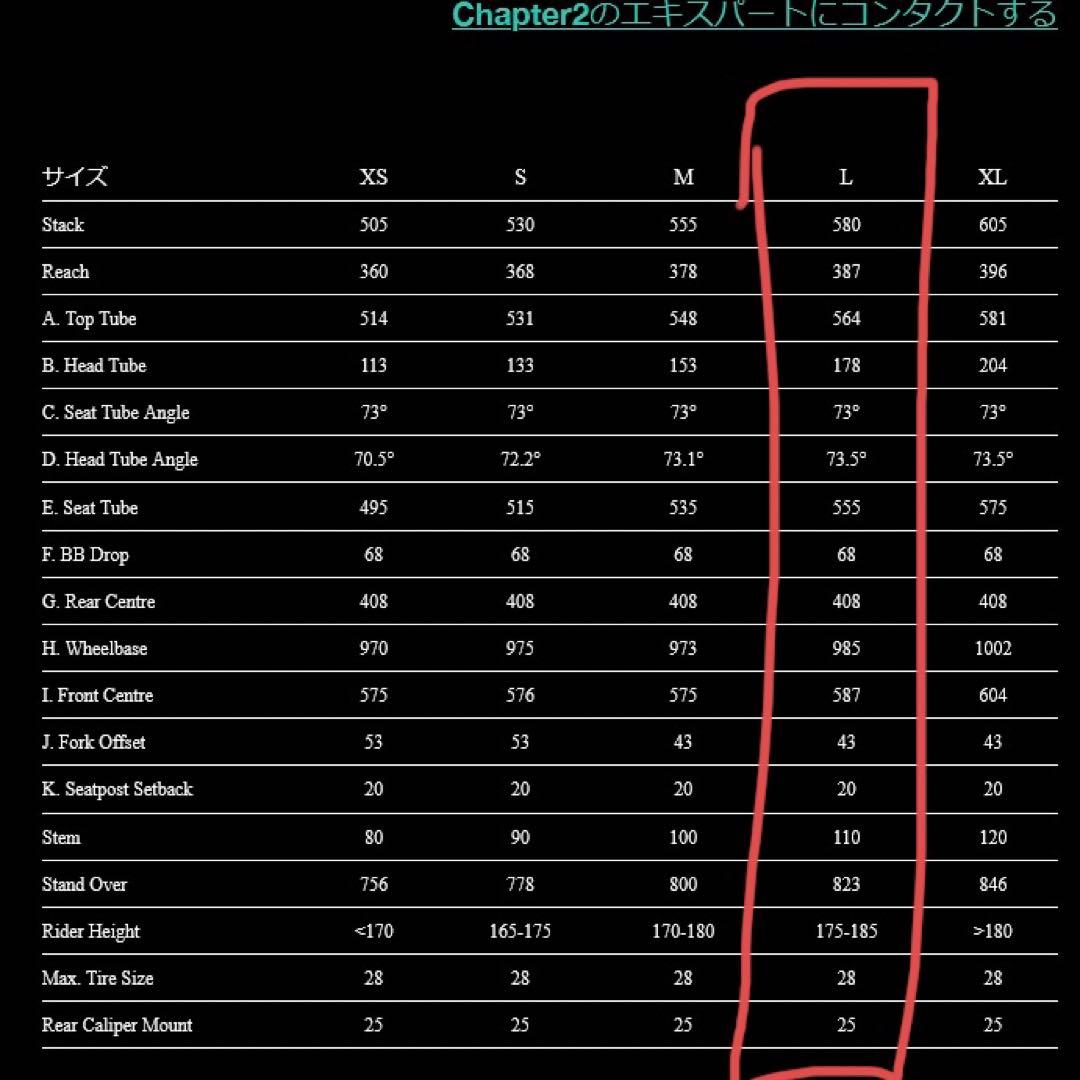 Chapter2のエキスパートにコンタクトする

| サイズ | XS | S | M | L | XL |
|---|---|---|---|---|---|
| Stack | 505 | 530 | 555 | 580 | 605 |
| Reach | 360 | 368 | 378 | 387 | 396 |
| A. Top Tube | 514 | 531 | 548 | 564 | 581 |
| B. Head Tube | 113 | 133 | 153 | 178 | 204 |
| C. Seat Tube Angle | 73° | 73° | 73° | 73° | 73° |
| D. Head Tube Angle | 70.5° | 72.2° | 73.1° | 73.5° | 73.5° |
| E. Seat Tube | 495 | 515 | 535 | 555 | 575 |
| F. BB Drop | 68 | 68 | 68 | 68 | 68 |
| G. Rear Centre | 408 | 408 | 408 | 408 | 408 |
| H. Wheelbase | 970 | 975 | 973 | 985 | 1002 |
| I. Front Centre | 575 | 576 | 575 | 587 | 604 |
| J. Fork Offset | 53 | 53 | 43 | 43 | 43 |
| K. Seatpost Setback | 20 | 20 | 20 | 20 | 20 |
| Stem | 80 | 90 | 100 | 110 | 120 |
| Stand Over | 756 | 778 | 800 | 823 | 846 |
| Rider Height | <170 | 165-175 | 170-180 | 175-185 | >180 |
| Max. Tire Size | 28 | 28 | 28 | 28 | 28 |
| Rear Caliper Mount | 25 | 25 | 25 | 25 | 25 |